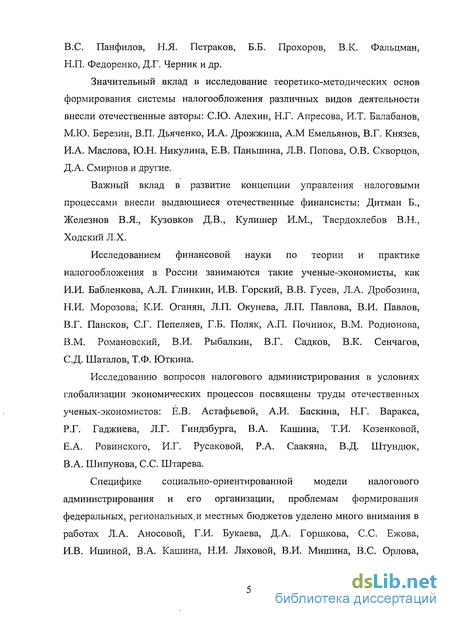 В.С. Панфилов, Н.Я. Петраков, Б.Б. Прохоров, В.К. Фальцман, Н.П. Федоренко, Д.Г. Черник и др.

Значительный вклад в исследование теоретико-методических основ формирования системы налогообложения различных видов деятельности внесли отечественные авторы: С.Ю. Алехин, Н.Г. Апресова, И.Т. Балабанов, М.Ю. Березин, В.П. Дьяченко, И.А. Дрожжина, А.М Емельянов, В.Г. Князев, И.А. Маслова, Ю.Н. Никулина, Е.В. Паньшина, Л.В. Попова, О.В. Скворцов, Д.А. Смирнов и другие.

Важный вклад в развитие концепции управления налоговыми процессами внесли выдающиеся отечественные финансисты: Дитман Б., Железнов В.Я., Кузовков Д.В., Кулишер И.М., Твердохлебов В.Н., Ходский Л.Х.

Исследованием финансовой науки по теории и практике налогообложения в России занимаются такие ученые-экономисты, как И.И. Бабленкова, А.Л. Глинкин, И.В. Горский, В.В. Гусев, Л.А. Дробозина, Н.И. Морозова, К.И. Оганян, Л.П. Окунева, Л.П. Павлова, В.И. Павлов, В.Г. Пансков, С.Г. Пепеляев, Г.Б. Поляк, А.П. Починок, В.М. Родионова, В.М. Романовский, В.И. Рыбалкин, В.Г. Садков, В.К. Сенчагов, С.Д. Шаталов, Т.Ф. Юткина.

Исследованию вопросов налогового администрирования в условиях глобализации экономических процессов посвящены труды отечественных ученых-экономистов: Е.В. Астафьевой, А.И. Баскина, Н.Г. Варакса, Р.Г. Гаджиева, Л.Г. Гиндзбурга, В.А. Кашина, Т.И. Козенковой, Е.А. Ровинского, И.Г. Русаковой, Р.А. Саакяна, В.Д. Штундюк, В.А. Шипунова, С.С. Штарева.

Специфике социально-ориентированной модели налогового администрирования и его организации, проблемам формирования федеральных, региональных и местных бюджетов уделено много внимания в работах Л.А. Аносовой, Г.И. Букаева, Д.А. Горшкова, С.С. Ежова, И.В. Ишиной, В.А. Кашина, Н.И. Ляховой, В.И. Мишина, В.С. Орлова,

5

dsLib.net
библиотека диссертаций